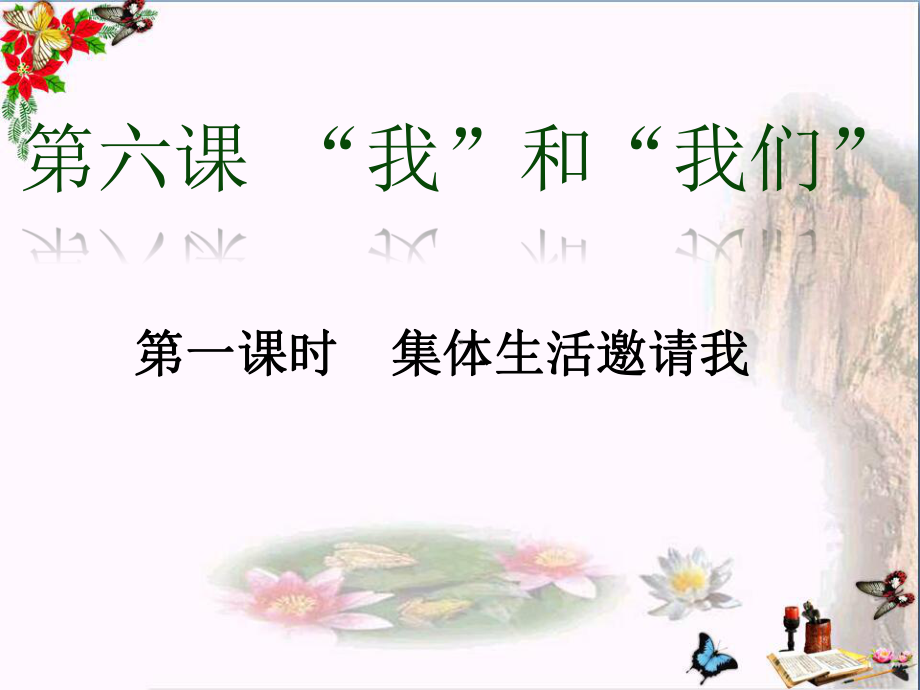 第六课 “我”和“我们”

第一课时 集体生活邀请我